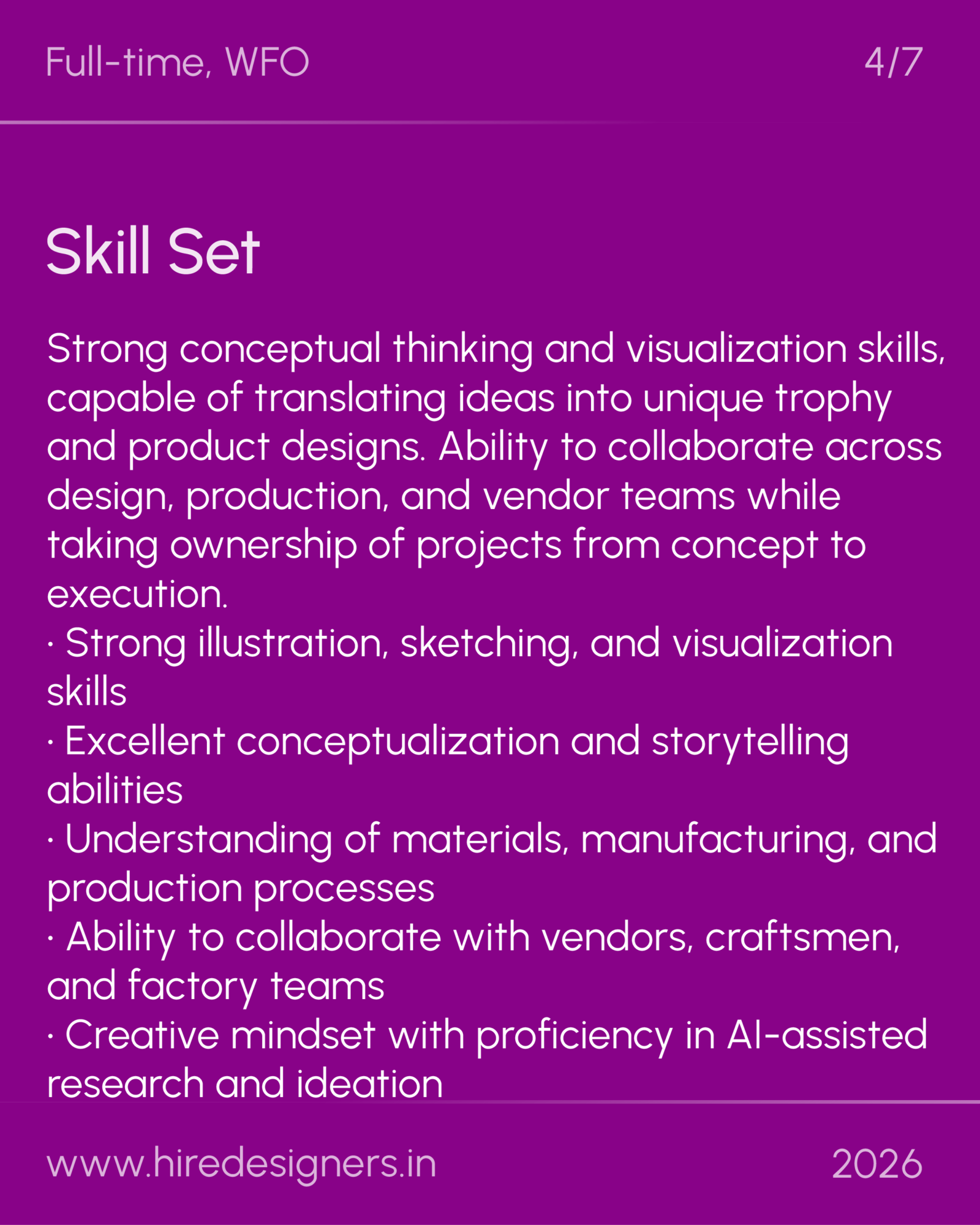 Full-time, WFO

4/7

Skill Set

Strong conceptual thinking and visualization skills, capable of translating ideas into unique trophy and product designs. Ability to collaborate across design, production, and vendor teams while taking ownership of projects from concept to execution.
· Strong illustration, sketching, and visualization skills
· Excellent conceptualization and storytelling abilities
· Understanding of materials, manufacturing, and production processes
· Ability to collaborate with vendors, craftsmen, and factory teams
· Creative mindset with proficiency in AI-assisted research and ideation

www.hiredesigners.in

2026